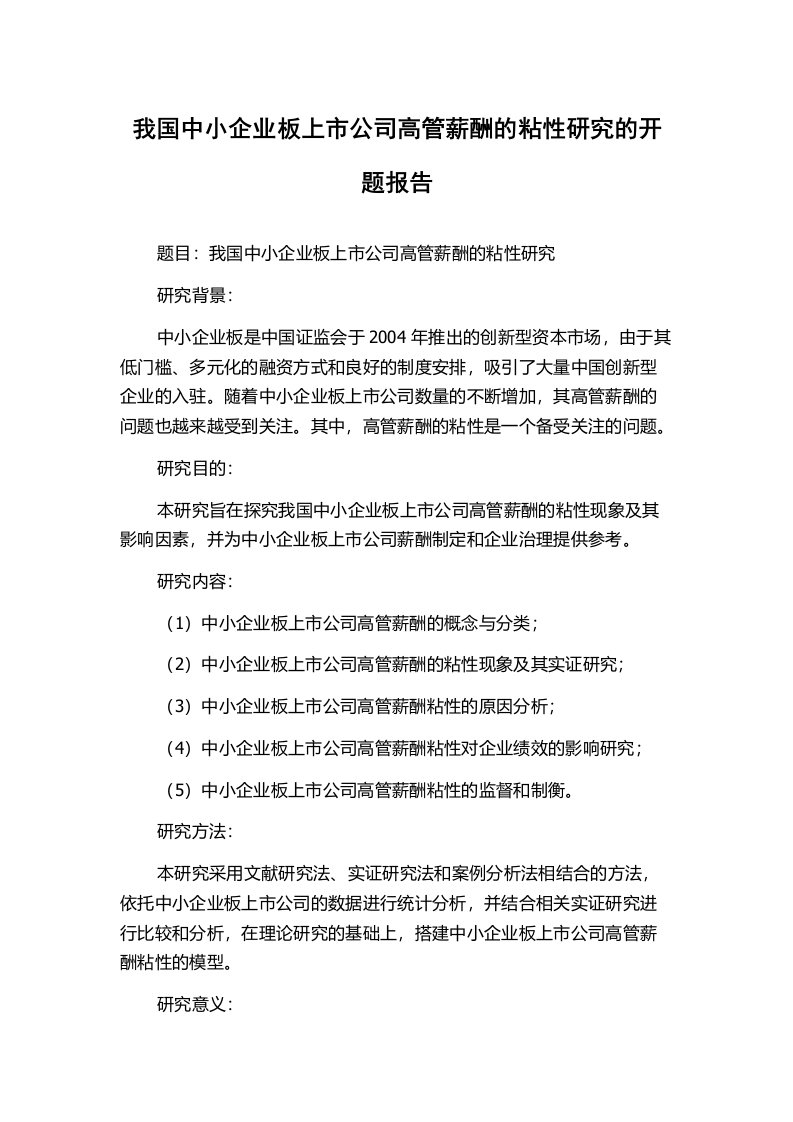 我国中小企业板上市公司高管薪酬的粘性研究的开题报告

题目：我国中小企业板上市公司高管薪酬的粘性研究

研究背景：

中小企业板是中国证监会于 2004 年推出的创新型资本市场，由于其低门槛、多元化的融资方式和良好的制度安排，吸引了大量中国创新型企业的入驻。随着中小企业板上市公司数量的不断增加，其高管薪酬的问题也越来越受到关注。其中，高管薪酬的粘性是一个备受关注的问题。

研究目的：

本研究旨在探究我国中小企业板上市公司高管薪酬的粘性现象及其影响因素，并为中小企业板上市公司薪酬制定和企业治理提供参考。

研究内容：

（1）中小企业板上市公司高管薪酬的概念与分类；

（2）中小企业板上市公司高管薪酬的粘性现象及其实证研究；

（3）中小企业板上市公司高管薪酬粘性的原因分析；

（4）中小企业板上市公司高管薪酬粘性对企业绩效的影响研究；

（5）中小企业板上市公司高管薪酬粘性的监督和制衡。

研究方法：

本研究采用文献研究法、实证研究法和案例分析法相结合的方法，依托中小企业板上市公司的数据进行统计分析，并结合相关实证研究进行比较和分析，在理论研究的基础上，搭建中小企业板上市公司高管薪酬粘性的模型。

研究意义：